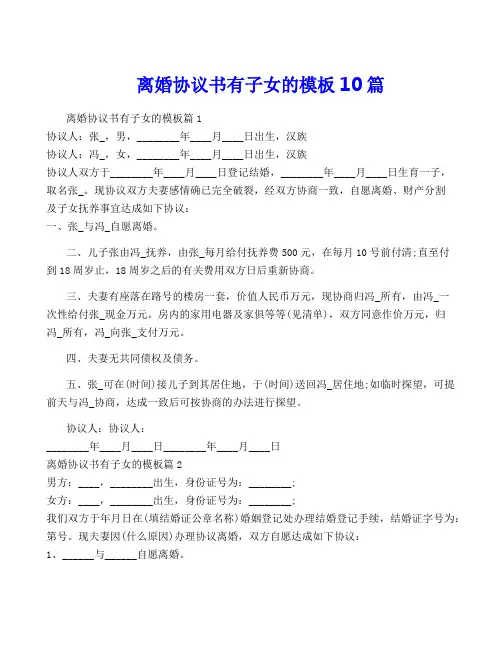 离婚协议书有子女的模板10篇

离婚协议书有子女的模板篇1

协议人：张_，男，________年____月____日出生，汉族

协议人：冯_，女，________年____月____日出生，汉族

协议人双方于________年____月____日登记结婚，________年____月____日生育一子，取名张_。现协议双方夫妻感情确已完全破裂，经双方协商一致，自愿离婚、财产分割及子女抚养事宜达成如下协议：

一、张_与冯_自愿离婚。

二、儿子张由冯_抚养，由张_每月给付抚养费500元，在每月10号前付清;直至付到18周岁止，18周岁之后的有关费用双方日后重新协商。

三、夫妻有座落在路号的楼房一套，价值人民币万元，现协商归冯_所有，由冯_一次性给付张_现金万元。房内的家用电器及家俱等等(见清单)，双方同意作价万元，归冯_所有，冯_向张_支付万元。

四、夫妻无共同债权及债务。

五、张_可在(时间)接儿子到其居住地，于(时间)送回冯_居住地;如临时探望，可提前天与冯_协商，达成一致后可按协商的办法进行探望。

协议人：协议人：

________年____月____日________年____月____日

离婚协议书有子女的模板篇2

男方：____，________出生，身份证号为：________;

女方：____，________出生，身份证号为：________;

我们双方于年月日在(填结婚证公章名称)婚姻登记处办理结婚登记手续，结婚证字号为：第号。现夫妻因(什么原因)办理协议离婚，双方自愿达成如下协议：

1、______与______自愿离婚。